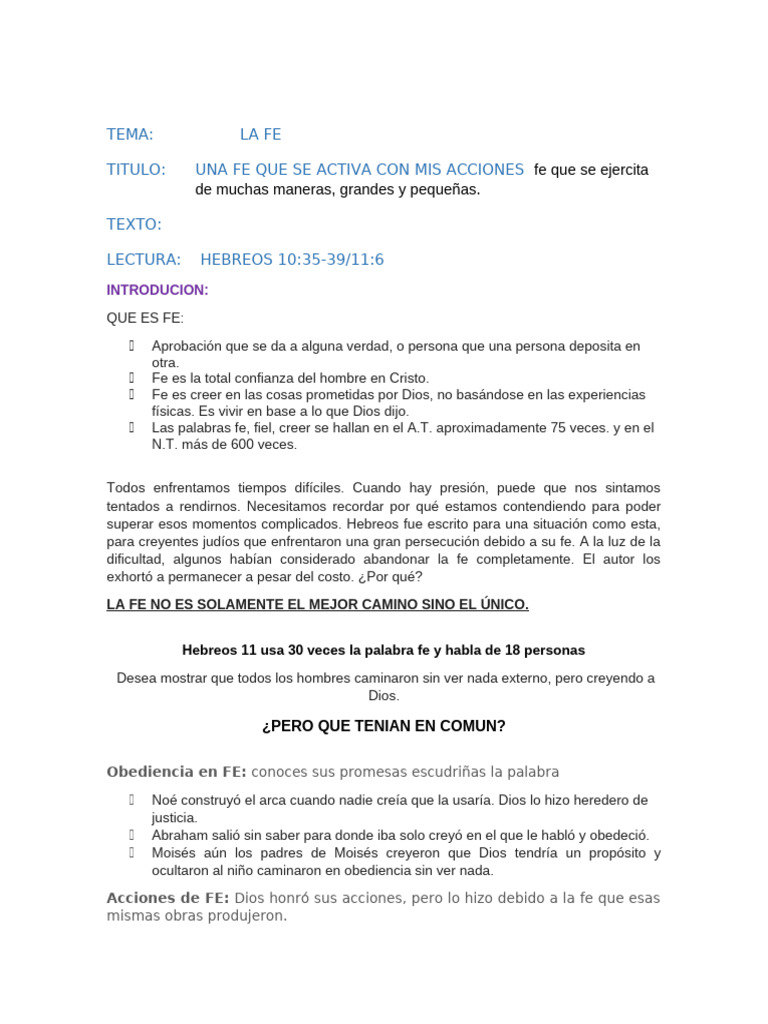 TEMA: LA FE

TITULO: UNA FE QUE SE ACTIVA CON MIS ACCIONES fe que se ejercita de muchas maneras, grandes y pequeñas.

TEXTO:

LECTURA: HEBREOS 10:35-39/11:6

INTRODUCION:

QUE ES FE:

- Aprobación que se da a alguna verdad, o persona que una persona deposita en otra.
- Fe es la total confianza del hombre en Cristo.
- Fe es creer en las cosas prometidas por Dios, no basándose en las experiencias físicas. Es vivir en base a lo que Dios dijo.
- Las palabras fe, fiel, creer se hallan en el A.T. aproximadamente 75 veces. y en el N.T. más de 600 veces.

Todos enfrentamos tiempos difíciles. Cuando hay presión, puede que nos sintamos tentados a rendirnos. Necesitamos recordar por qué estamos contendiendo para poder superar esos momentos complicados. Hebreos fue escrito para una situación como esta, para creyentes judíos que enfrentaron una gran persecución debido a su fe. A la luz de la dificultad, algunos habían considerado abandonar la fe completamente. El autor los exhortó a permanecer a pesar del costo. ¿Por qué?

LA FE NO ES SOLAMENTE EL MEJOR CAMINO SINO EL ÚNICO.

Hebreos 11 usa 30 veces la palabra fe y habla de 18 personas

Desea mostrar que todos los hombres caminaron sin ver nada externo, pero creyendo a Dios.

¿PERO QUE TENIAN EN COMUN?

Obediencia en FE: conoces sus promesas escudriñas la palabra

- Noé construyó el arca cuando nadie creía que la usaría. Dios lo hizo heredero de justicia.
- Abraham salió sin saber para donde iba solo creyó en el que le habló y obedeció.
- Moisés aún los padres de Moisés creyeron que Dios tendría un propósito y ocultaron al niño caminaron en obediencia sin ver nada.

Acciones de FE: Dios honró sus acciones, pero lo hizo debido a la fe que esas mismas obras produjeron.